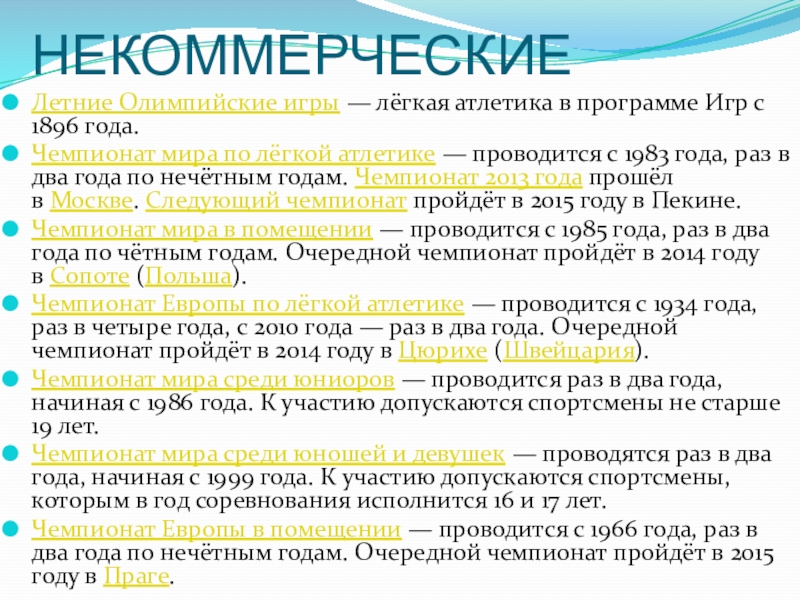 НЕКОММЕРЧЕСКИЕ

Летние Олимпийские игры — лёгкая атлетика в программе Игр с 1896 года.

Чемпионат мира по лёгкой атлетике — проводится с 1983 года, раз в два года по нечётным годам. Чемпионат 2013 года прошёл в Москве. Следующий чемпионат пройдёт в 2015 году в Пекине.

Чемпионат мира в помещении — проводится с 1985 года, раз в два года по чётным годам. Очередной чемпионат пройдёт в 2014 году в Сопоте (Польша).

Чемпионат Европы по лёгкой атлетике — проводится с 1934 года, раз в четыре года, с 2010 года — раз в два года. Очередной чемпионат пройдёт в 2014 году в Цюрихе (Швейцария).

Чемпионат мира среди юниоров — проводится раз в два года, начиная с 1986 года. К участию допускаются спортсмены не старше 19 лет.

Чемпионат мира среди юношей и девушек — проводятся раз в два года, начиная с 1999 года. К участию допускаются спортсмены, которым в год соревнования исполнится 16 и 17 лет.

Чемпионат Европы в помещении — проводится с 1966 года, раз в два года по нечётным годам. Очередной чемпионат пройдёт в 2015 году в Праге.